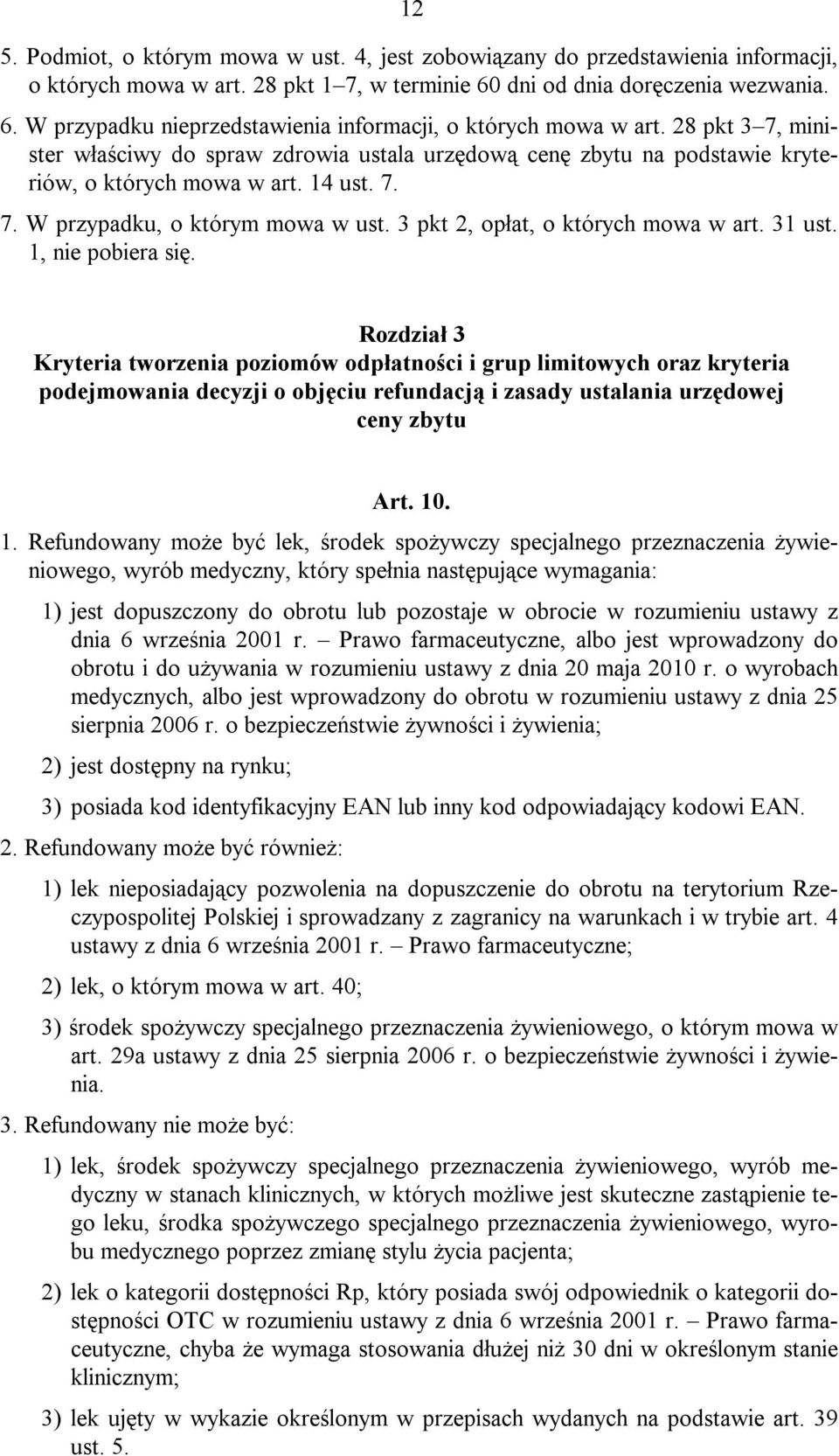 12

5. Podmiot, o którym mowa w ust. 4, jest zobowiązany do przedstawienia informacji, o których mowa w art. 28 pkt 1–7, w terminie 60 dni od dnia doręczenia wezwania.

6. W przypadku nieprzedstawienia informacji, o których mowa w art. 28 pkt 3–7, minister właściwy do spraw zdrowia ustala urzędową cenę zbytu na podstawie kryteriów, o których mowa w art. 14 ust. 7.

7. W przypadku, o którym mowa w ust. 3 pkt 2, opłat, o których mowa w art. 31 ust. 1, nie pobiera się.

Rozdział 3
Kryteria tworzenia poziomów odpłatności i grup limitowych oraz kryteria podejmowania decyzji o objęciu refundacją i zasady ustalania urzędowej ceny zbytu

Art. 10.

1. Refundowany może być lek, środek spożywczy specjalnego przeznaczenia żywieniowego, wyrób medyczny, który spełnia następujące wymagania:

1) jest dopuszczony do obrotu lub pozostaje w obrocie w rozumieniu ustawy z dnia 6 września 2001 r. – Prawo farmaceutyczne, albo jest wprowadzony do obrotu i do używania w rozumieniu ustawy z dnia 20 maja 2010 r. o wyrobach medycznych, albo jest wprowadzony do obrotu w rozumieniu ustawy z dnia 25 sierpnia 2006 r. o bezpieczeństwie żywności i żywienia;

2) jest dostępny na rynku;

3) posiada kod identyfikacyjny EAN lub inny kod odpowiadający kodowi EAN.

2. Refundowany może być również:

1) lek nieposiadający pozwolenia na dopuszczenie do obrotu na terytorium Rzeczypospolitej Polskiej i sprowadzany z zagranicy na warunkach i w trybie art. 4 ustawy z dnia 6 września 2001 r. – Prawo farmaceutyczne;

2) lek, o którym mowa w art. 40;

3) środek spożywczy specjalnego przeznaczenia żywieniowego, o którym mowa w art. 29a ustawy z dnia 25 sierpnia 2006 r. o bezpieczeństwie żywności i żywienia.

3. Refundowany nie może być:

1) lek, środek spożywczy specjalnego przeznaczenia żywieniowego, wyrób medyczny w stanach klinicznych, w których możliwe jest skuteczne zastąpienie tego leku, środka spożywczego specjalnego przeznaczenia żywieniowego, wyrobu medycznego poprzez zmianę stylu życia pacjenta;

2) lek o kategorii dostępności Rp, który posiada swój odpowiednik o kategorii dostępności OTC w rozumieniu ustawy z dnia 6 września 2001 r. – Prawo farmaceutyczne, chyba że wymaga stosowania dłużej niż 30 dni w określonym stanie klinicznym;

3) lek ujęty w wykazie określonym w przepisach wydanych na podstawie art. 39 ust. 5.